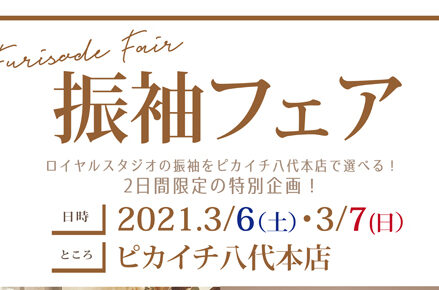 Furisode Fair
振袖フェア

ロイヤルスタジオの振袖をピカイチ八代本店で選べる！
2日間限定の特別企画！

日時 2021.3/6(土)・3/7(日)

ところ ピカイチ八代本店